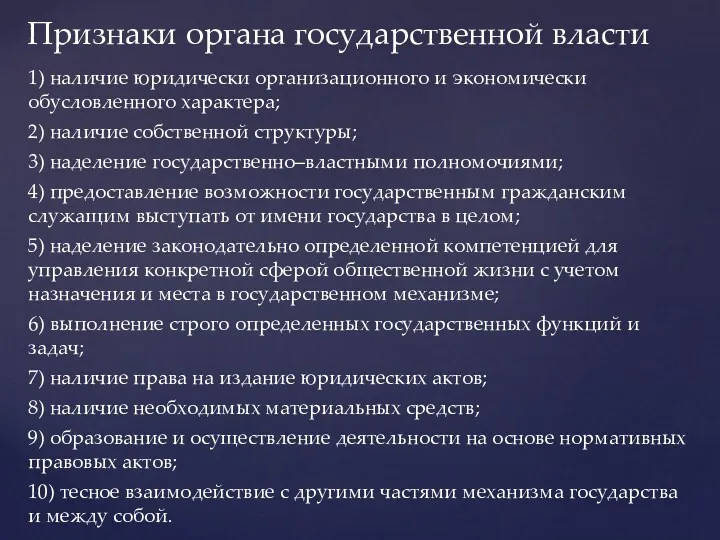 Признаки органа государственной власти

1) наличие юридически организационного и экономически обусловленного характера;

2) наличие собственной структуры;

3) наделение государственно–властными полномочиями;

4) предоставление возможности государственным гражданским служащим выступать от имени государства в целом;

5) наделение законодательно определенной компетенцией для управления конкретной сферой общественной жизни с учетом назначения и места в государственном механизме;

6) выполнение строго определенных государственных функций и задач;

7) наличие права на издание юридических актов;

8) наличие необходимых материальных средств;

9) образование и осуществление деятельности на основе нормативных правовых актов;

10) тесное взаимодействие с другими частями механизма государства и между собой.